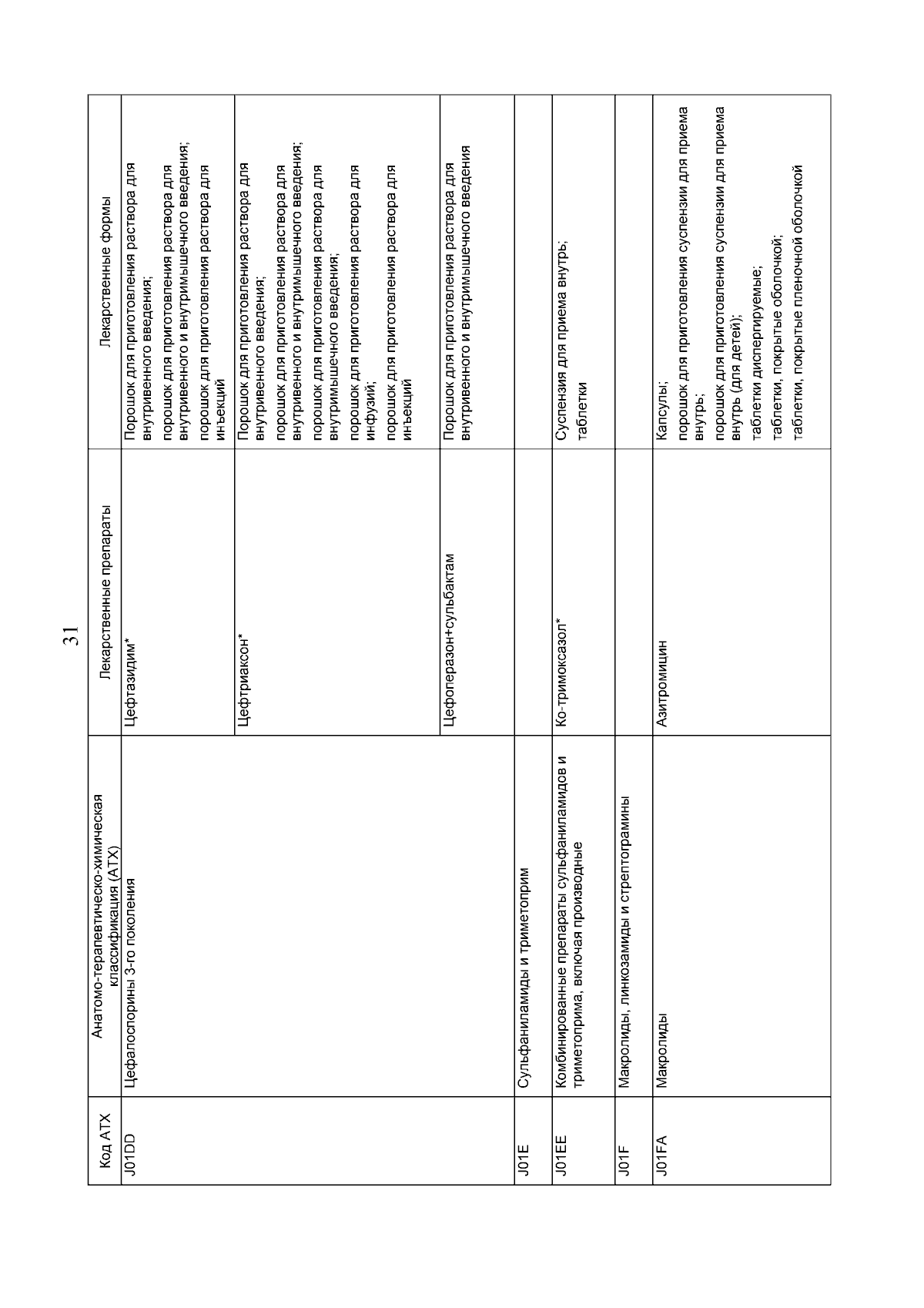 31

| Код АТХ | Анатомо-терапевтическо-химическая классификация (АТХ) | Лекарственные препараты | Лекарственные формы |
|---|---|---|---|
| J01DD | Цефалоспорины 3-го поколения | Цефтазидим* | Порошок для приготовления раствора для внутривенного введения; порошок для приготовления раствора для внутривенного и внутримышечного введения; порошок для приготовления раствора для инъекций |
| | | Цефтриаксон* | Порошок для приготовления раствора для внутривенного введения; порошок для приготовления раствора для внутривенного и внутримышечного введения; порошок для приготовления раствора для внутримышечного введения; порошок для приготовления раствора для инфузий; порошок для приготовления раствора для инъекций |
| | | Цефоперазон+сульбактам | Порошок для приготовления раствора для внутривенного и внутримышечного введения |
| J01E | Сульфаниламиды и триметоприм | | |
| J01EE | Комбинированные препараты сульфаниламидов и триметоприма, включая производные | Ко-тримоксазол* | Суспензия для приема внутрь; таблетки |
| J01F | Макролиды, линкозамиды и стрептограмины | | |
| J01FA | Макролиды | Азитромицин | Капсулы; порошок для приготовления суспензии для приема внутрь; порошок для приготовления суспензии для приема внутрь (для детей); таблетки диспергируемые; таблетки, покрытые оболочкой; таблетки, покрытые пленочной оболочкой |